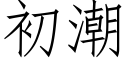 初潮